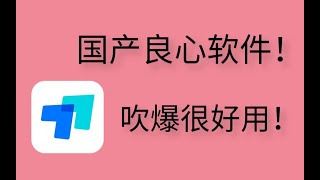 国产良心软件！

吹爆很好用！